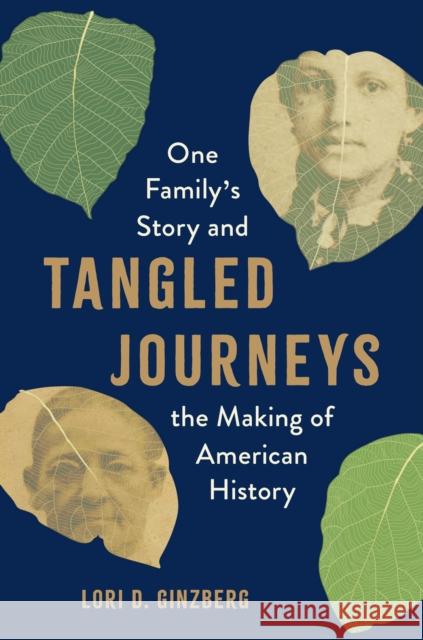 One Family's Story and

TANGLED JOURNEYS

the Making of American History

LORI D. GINZBERG